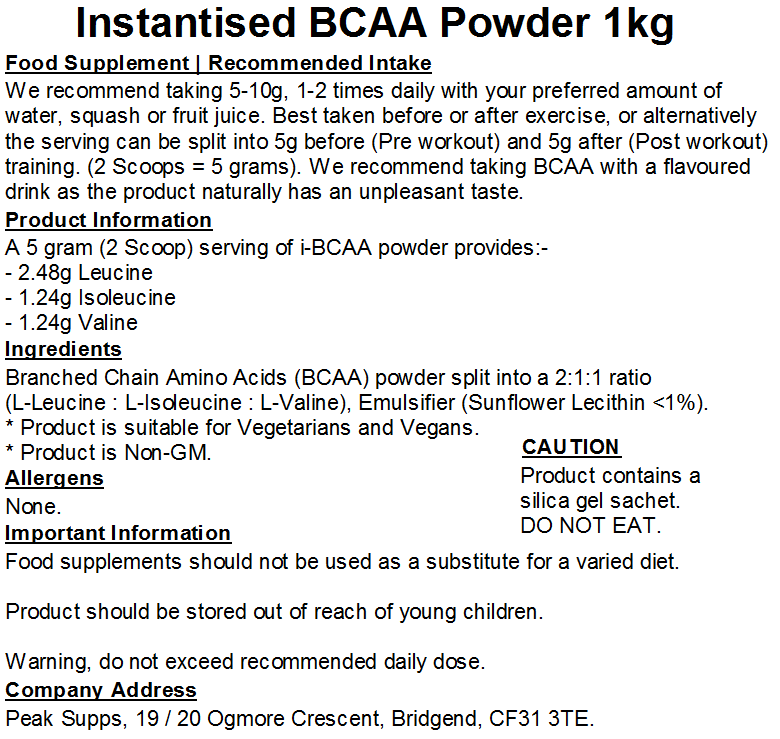 Instantised BCAA Powder 1kg

Food Supplement | Recommended Intake

We recommend taking 5-10g, 1-2 times daily with your preferred amount of water, squash or fruit juice. Best taken before or after exercise, or alternatively the serving can be split into 5g before (Pre workout) and 5g after (Post workout) training. (2 Scoops = 5 grams). We recommend taking BCAA with a flavoured drink as the product naturally has an unpleasant taste.

Product Information

A 5 gram (2 Scoop) serving of i-BCAA powder provides:-
- 2.48g Leucine
- 1.24g Isoleucine
- 1.24g Valine

Ingredients

Branched Chain Amino Acids (BCAA) powder split into a 2:1:1 ratio (L-Leucine : L-Isoleucine : L-Valine), Emulsifier (Sunflower Lecithin <1%).
* Product is suitable for Vegetarians and Vegans.
* Product is Non-GM.

Allergens

None.

CAUTION

Product contains a silica gel sachet. DO NOT EAT.

Important Information

Food supplements should not be used as a substitute for a varied diet.

Product should be stored out of reach of young children.

Warning, do not exceed recommended daily dose.

Company Address

Peak Supps, 19 / 20 Ogmore Crescent, Bridgend, CF31 3TE.